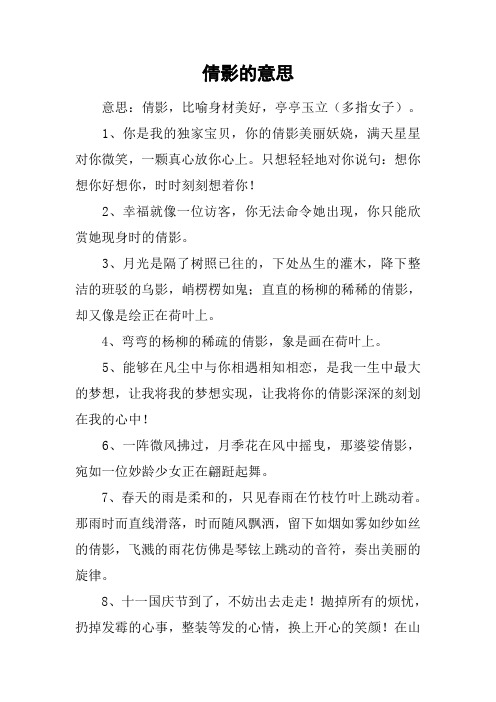 倩影的意思

意思：倩影，比喻身材美好，亭亭玉立（多指女子）。

1、你是我的独家宝贝，你的倩影美丽妖娆，满天星星对你微笑，一颗真心放你心上。只想轻轻地对你说句：想你想你好想你，时时刻刻想着你！

2、幸福就像一位访客，你无法命令她出现，你只能欣赏她现身时的倩影。

3、月光是隔了树照已往的，下处丛生的灌木，降下整洁的班驳的乌影，峭楞楞如鬼；直直的杨柳的稀稀的倩影，却又像是绘正在荷叶上。

4、弯弯的杨柳的稀疏的倩影，象是画在荷叶上。

5、能够在凡尘中与你相遇相知相恋，是我一生中最大的梦想，让我将我的梦想实现，让我将你的倩影深深的刻划在我的心中！

6、一阵微风拂过，月季花在风中摇曳，那婆娑倩影，宛如一位妙龄少女正在翩跹起舞。

7、春天的雨是柔和的，只见春雨在竹枝竹叶上跳动着。那雨时而直线滑落，时而随风飘洒，留下如烟如雾如纱如丝的倩影，飞溅的雨花仿佛是琴铉上跳动的音符，奏出美丽的旋律。

8、十一国庆节到了，不妨出去走走！抛掉所有的烦忧，扔掉发霉的心事，整装等发的心情，换上开心的笑颜！在山